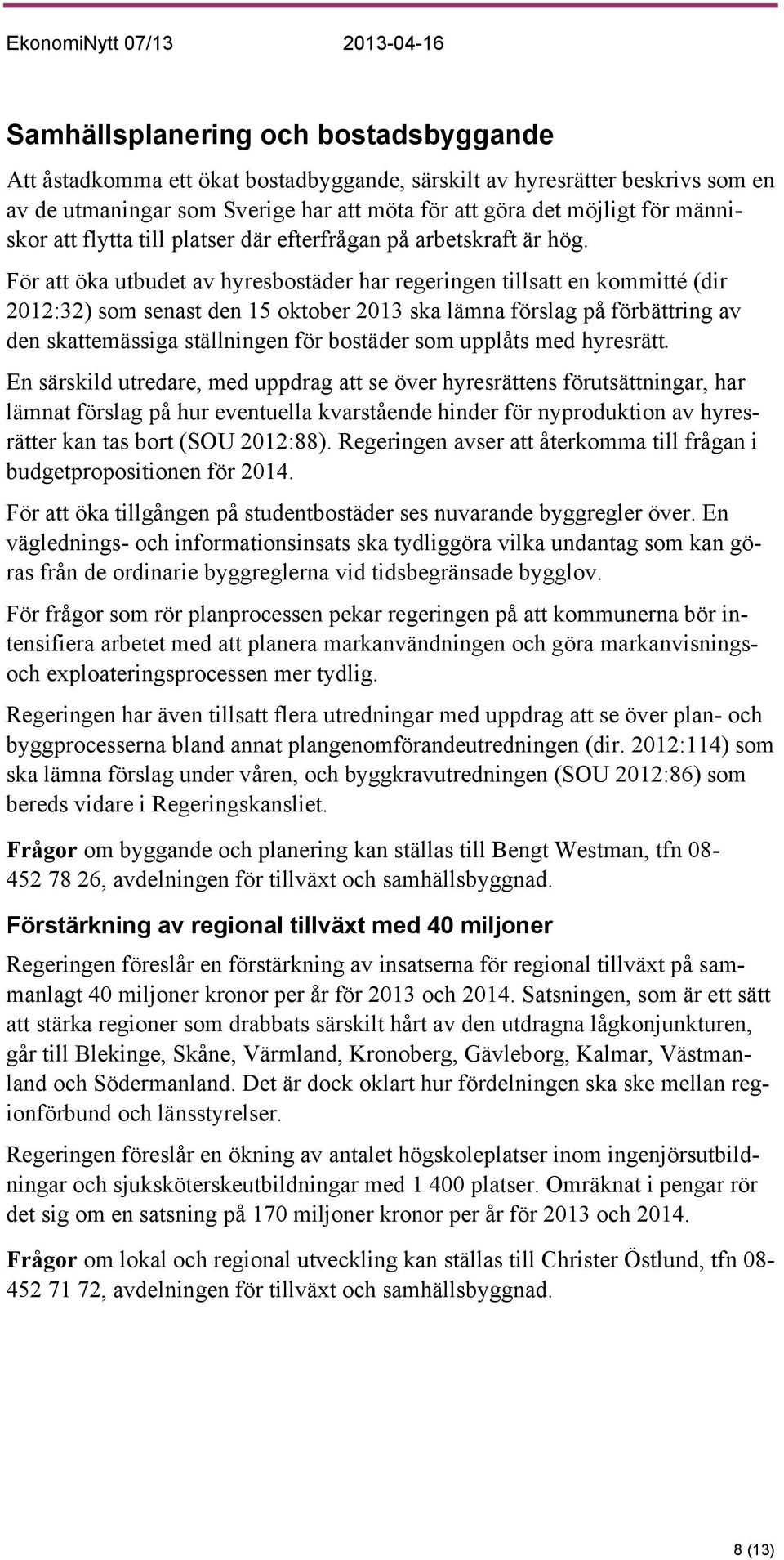 EkonomiNytt 07/13 2013-04-16

Samhällsplanering och bostadsbyggande

Att åstadkomma ett ökat bostadbyggande, särskilt av hyresrätter beskrivs som en av de utmaningar som Sverige har att möta för att göra det möjligt för människor att flytta till platser där efterfrågan på arbetskraft är hög.

För att öka utbudet av hyresbostäder har regeringen tillsatt en kommitté (dir 2012:32) som senast den 15 oktober 2013 ska lämna förslag på förbättring av den skattemässiga ställningen för bostäder som upplåts med hyresrätt.

En särskild utredare, med uppdrag att se över hyresrättens förutsättningar, har lämnat förslag på hur eventuella kvarstående hinder för nyproduktion av hyresrätter kan tas bort (SOU 2012:88). Regeringen avser att återkomma till frågan i budgetpropositionen för 2014.

För att öka tillgången på studentbostäder ses nuvarande byggregler över. En väglednings- och informationsinsats ska tydliggöra vilka undantag som kan göras från de ordinarie byggreglerna vid tidsbegränsade bygglov.

För frågor som rör planprocessen pekar regeringen på att kommunerna bör intensifiera arbetet med att planera markanvändningen och göra markanvisnings- och exploateringsprocessen mer tydlig.

Regeringen har även tillsatt flera utredningar med uppdrag att se över plan- och byggprocesserna bland annat plangenomförandeutredningen (dir. 2012:114) som ska lämna förslag under våren, och byggkravutredningen (SOU 2012:86) som bereds vidare i Regeringskansliet.

Frågor om byggande och planering kan ställas till Bengt Westman, tfn 08-452 78 26, avdelningen för tillväxt och samhällsbyggnad.

Förstärkning av regional tillväxt med 40 miljoner

Regeringen föreslår en förstärkning av insatserna för regional tillväxt på sammanlagt 40 miljoner kronor per år för 2013 och 2014. Satsningen, som är ett sätt att stärka regioner som drabbats särskilt hårt av den utdragna lågkonjunkturen, går till Blekinge, Skåne, Värmland, Kronoberg, Gävleborg, Kalmar, Västmanland och Södermanland. Det är dock oklart hur fördelningen ska ske mellan regionförbund och länsstyrelser.

Regeringen föreslår en ökning av antalet högskoleplatser inom ingenjörsutbildningar och sjuksköterskeutbildningar med 1 400 platser. Omräknat i pengar rör det sig om en satsning på 170 miljoner kronor per år för 2013 och 2014.

Frågor om lokal och regional utveckling kan ställas till Christer Östlund, tfn 08-452 71 72, avdelningen för tillväxt och samhällsbyggnad.

8 (13)